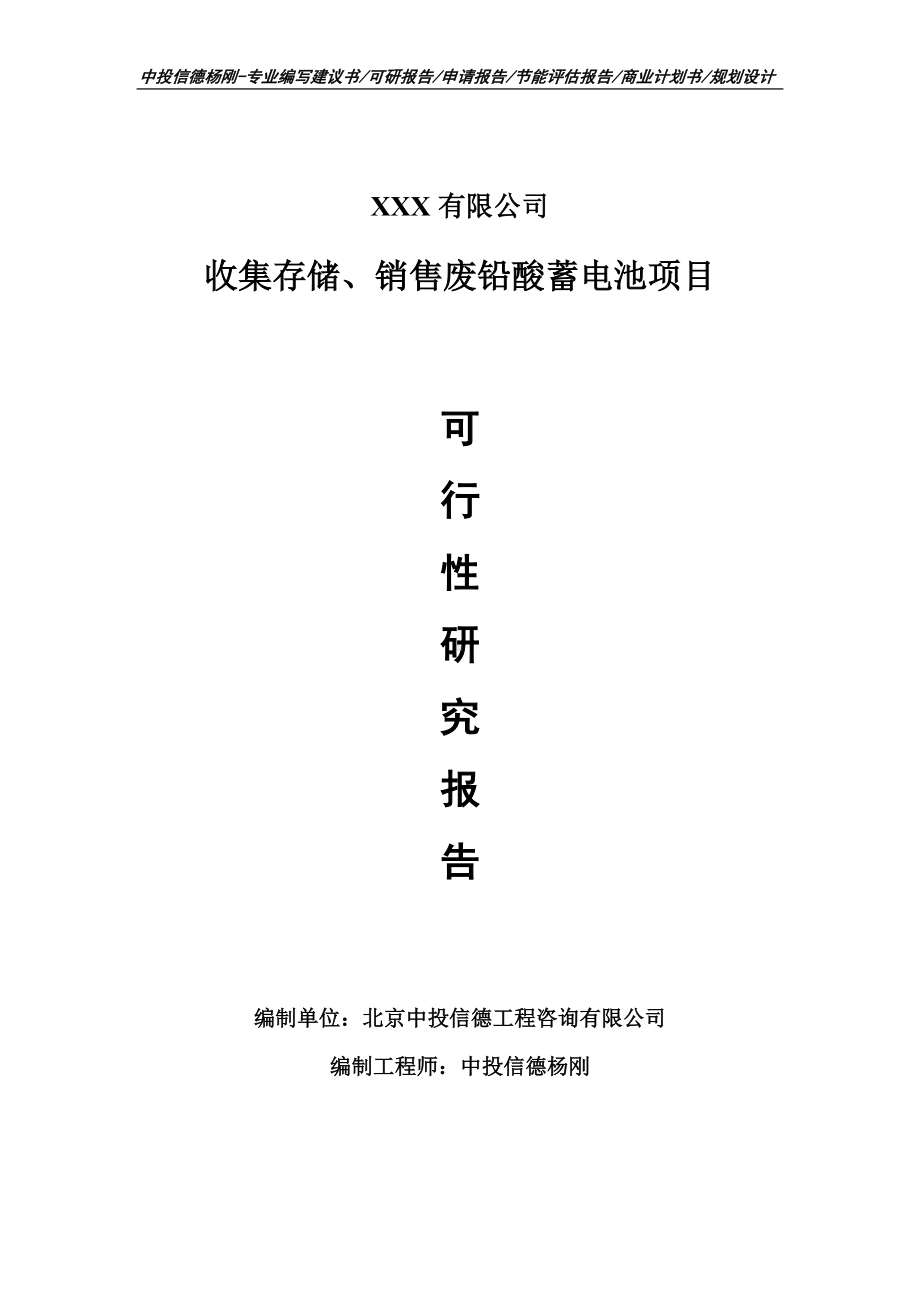 中投信德杨刚-专业编写建议书/可研报告/申请报告/节能评估报告/商业计划书/规划设计

XXX 有限公司

收集存储、销售废铅酸蓄电池项目

可

行

性

研

究

报

告

编制单位：北京中投信德工程咨询有限公司

编制工程师：中投信德杨刚